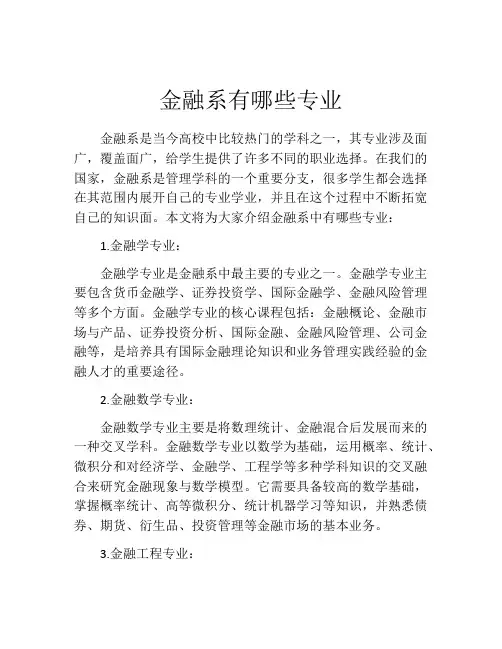 金融系有哪些专业

金融系是当今高校中比较热门的学科之一，其专业涉及面广，覆盖面广，给学生提供了许多不同的职业选择。在我们的国家，金融系是管理学科的一个重要分支，很多学生都会选择在其范围内展开自己的专业学业，并且在这个过程中不断拓宽自己的知识面。本文将为大家介绍金融系中有哪些专业：

1.金融学专业：

金融学专业是金融系中最主要的专业之一。金融学专业主要包含货币金融学、证券投资学、国际金融学、金融风险管理等多个方面。金融学专业的核心课程包括：金融概论、金融市场与产品、证券投资分析、国际金融、金融风险管理、公司金融等，是培养具有国际金融理论知识和业务管理实践经验的金融人才的重要途径。

2.金融数学专业：

金融数学专业主要是将数理统计、金融混合后发展而来的一种交叉学科。金融数学专业以数学为基础，运用概率、统计、微积分和对经济学、金融学、工程学等多种学科知识的交叉融合来研究金融现象与数学模型。它需要具备较高的数学基础，掌握概率统计、高等微积分、统计机器学习等知识，并熟悉债券、期货、衍生品、投资管理等金融市场的基本业务。

3.金融工程专业：